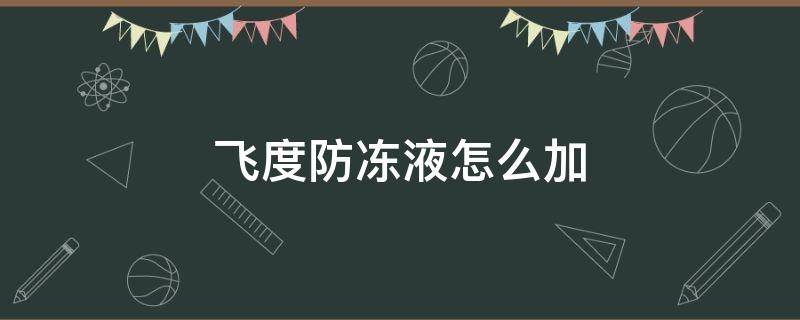 飞度防冻液怎么加